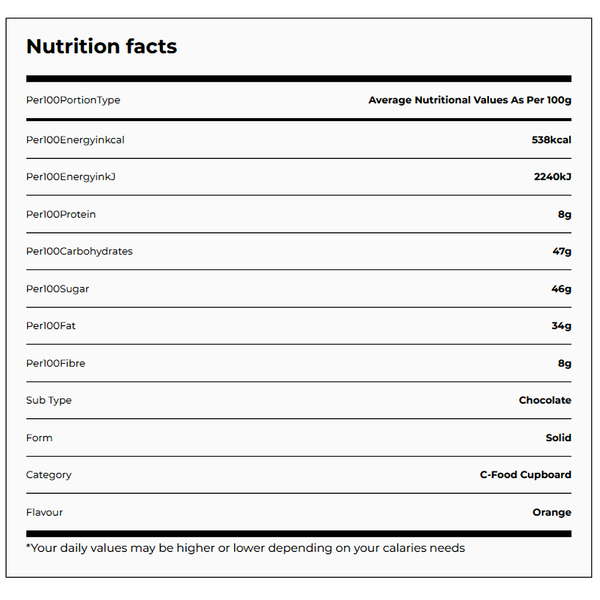 Nutrition facts

| Per100PortionType | Average Nutritional Values As Per 100g |
|---|---|
| Per100Energyinkcal | 538kcal |
| Per100EnergyinkJ | 2240kJ |
| Per100Protein | 8g |
| Per100Carbohydrates | 47g |
| Per100Sugar | 46g |
| Per100Fat | 34g |
| Per100Fibre | 8g |
| Sub Type | Chocolate |
| Form | Solid |
| Category | C-Food Cupboard |
| Flavour | Orange |

*Your daily values may be higher or lower depending on your calaries needs